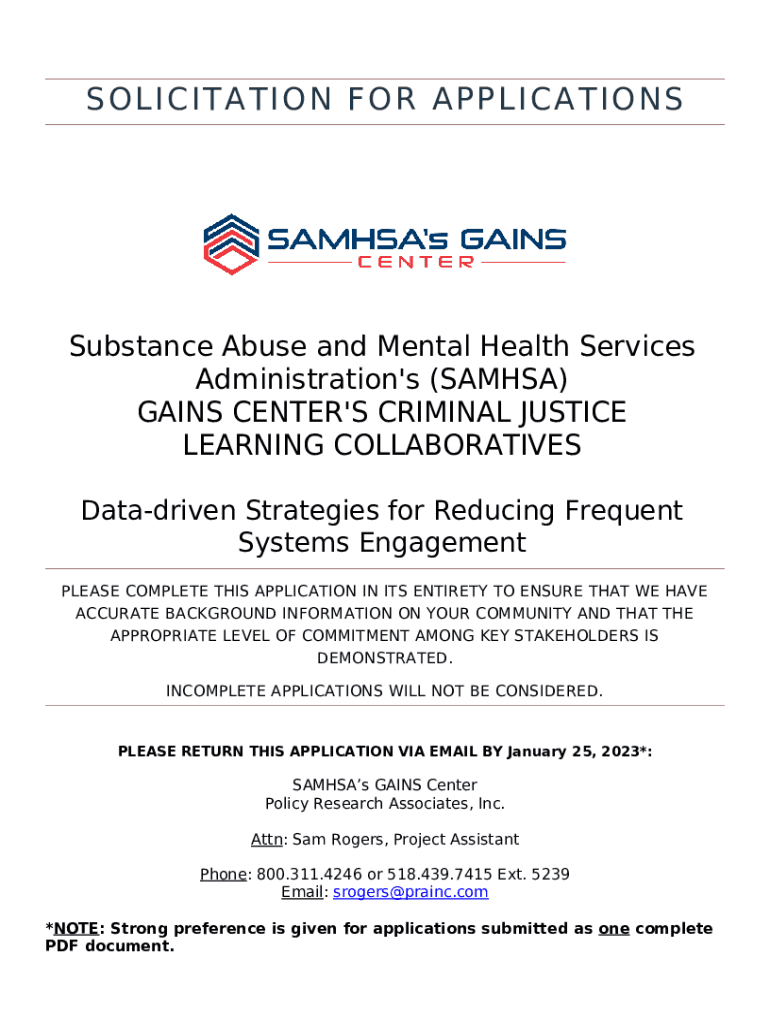 SOLICITATION FOR APPLICATIONS

SAMHSA's GAINS CENTER

Substance Abuse and Mental Health Services Administration's (SAMHSA) GAINS CENTER'S CRIMINAL JUSTICE LEARNING COLLABORATIVES

Data-driven Strategies for Reducing Frequent Systems Engagement

PLEASE COMPLETE THIS APPLICATION IN ITS ENTIRETY TO ENSURE THAT WE HAVE ACCURATE BACKGROUND INFORMATION ON YOUR COMMUNITY AND THAT THE APPROPRIATE LEVEL OF COMMITMENT AMONG KEY STAKEHOLDERS IS DEMONSTRATED.

INCOMPLETE APPLICATIONS WILL NOT BE CONSIDERED.

PLEASE RETURN THIS APPLICATION VIA EMAIL BY January 25, 2023*:

SAMHSA's GAINS Center
Policy Research Associates, Inc.

Attn: Sam Rogers, Project Assistant

Phone: 800.311.4246 or 518.439.7415 Ext. 5239
Email: srogers@prainc.com

*NOTE: Strong preference is given for applications submitted as one complete PDF document.